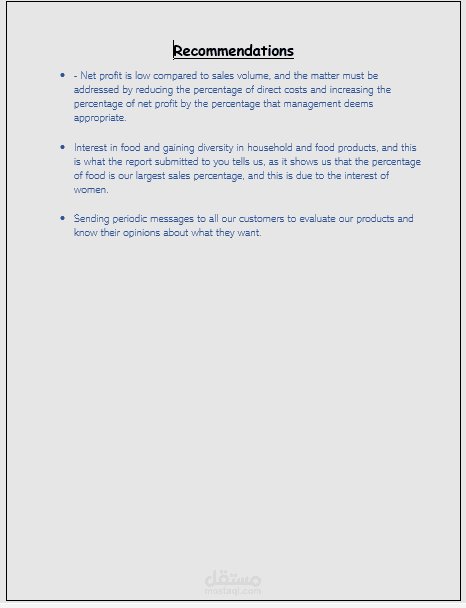 Recommendations

• - Net profit is low compared to sales volume, and the matter must be addressed by reducing the percentage of direct costs and increasing the percentage of net profit by the percentage that management deems appropriate.

• Interest in food and gaining diversity in household and food products, and this is what the report submitted to you tells us, as it shows us that the percentage of food is our largest sales percentage, and this is due to the interest of women.

• Sending periodic messages to all our customers to evaluate our products and know their opinions about what they want.

مستقل
mostaql.com